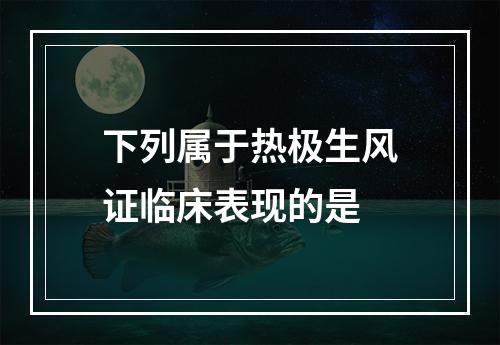 下列属于热极生风证临床表现的是